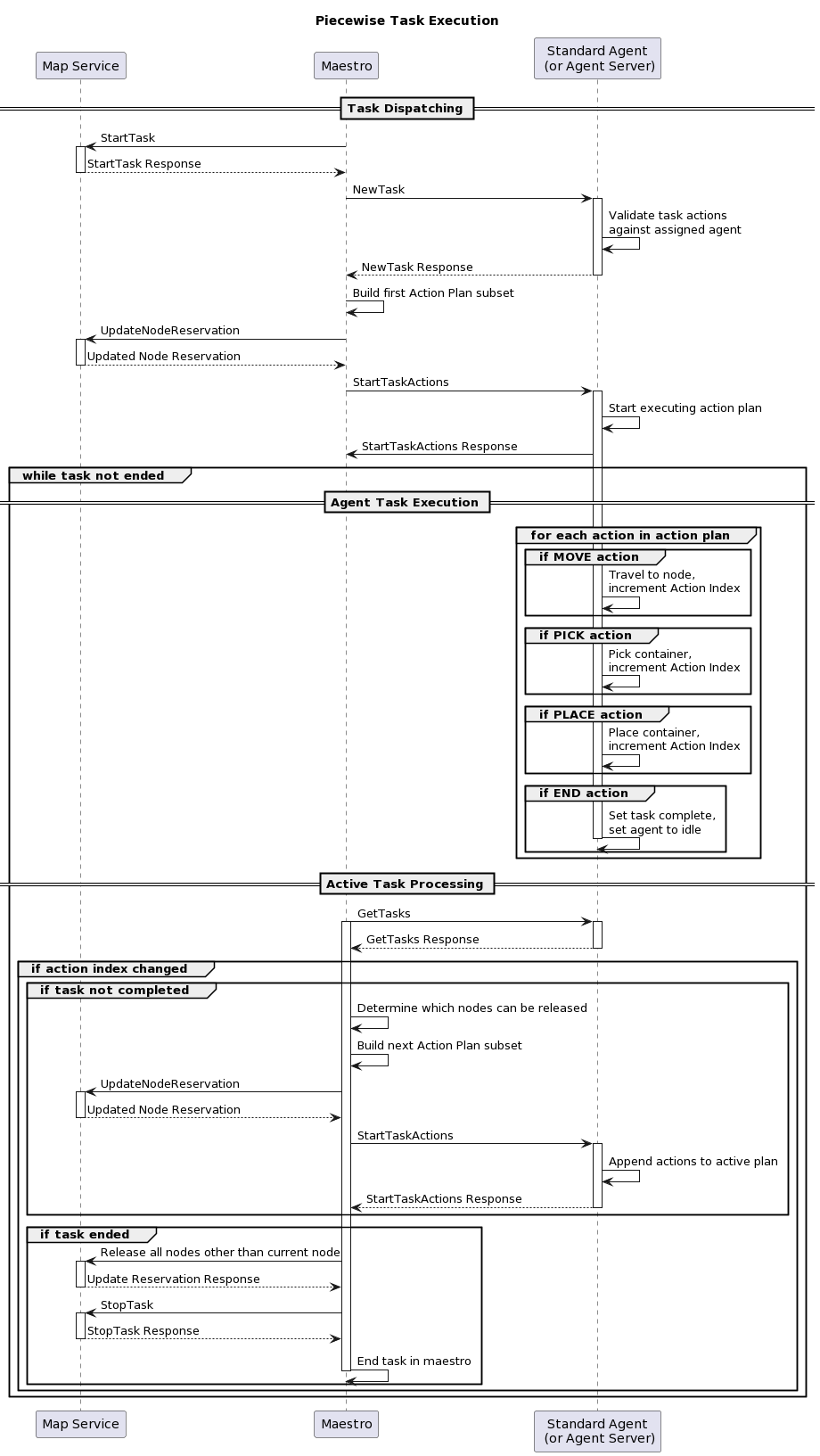 Piecewise Task Execution

Map Service

Maestro

Standard Agent (or Agent Server)

Task Dispatching

StartTask

StartTask Response

NewTask

Validate task actions against assigned agent

NewTask Response

Build first Action Plan subset

UpdateNodeReservation

Updated Node Reservation

StartTaskActions

Start executing action plan

StartTaskActions Response

while task not ended

Agent Task Execution

for each action in action plan

if MOVE action

Travel to node, increment Action Index

if PICK action

Pick container, increment Action Index

if PLACE action

Place container, increment Action Index

if END action

Set task complete, set agent to idle

Active Task Processing

GetTasks

GetTasks Response

if action index changed

if task not completed

Determine which nodes can be released

Build next Action Plan subset

UpdateNodeReservation

Updated Node Reservation

StartTaskActions

Append actions to active plan

StartTaskActions Response

if task ended

Release all nodes other than current node

Update Reservation Response

StopTask

StopTask Response

End task in maestro

Map Service

Maestro

Standard Agent (or Agent Server)